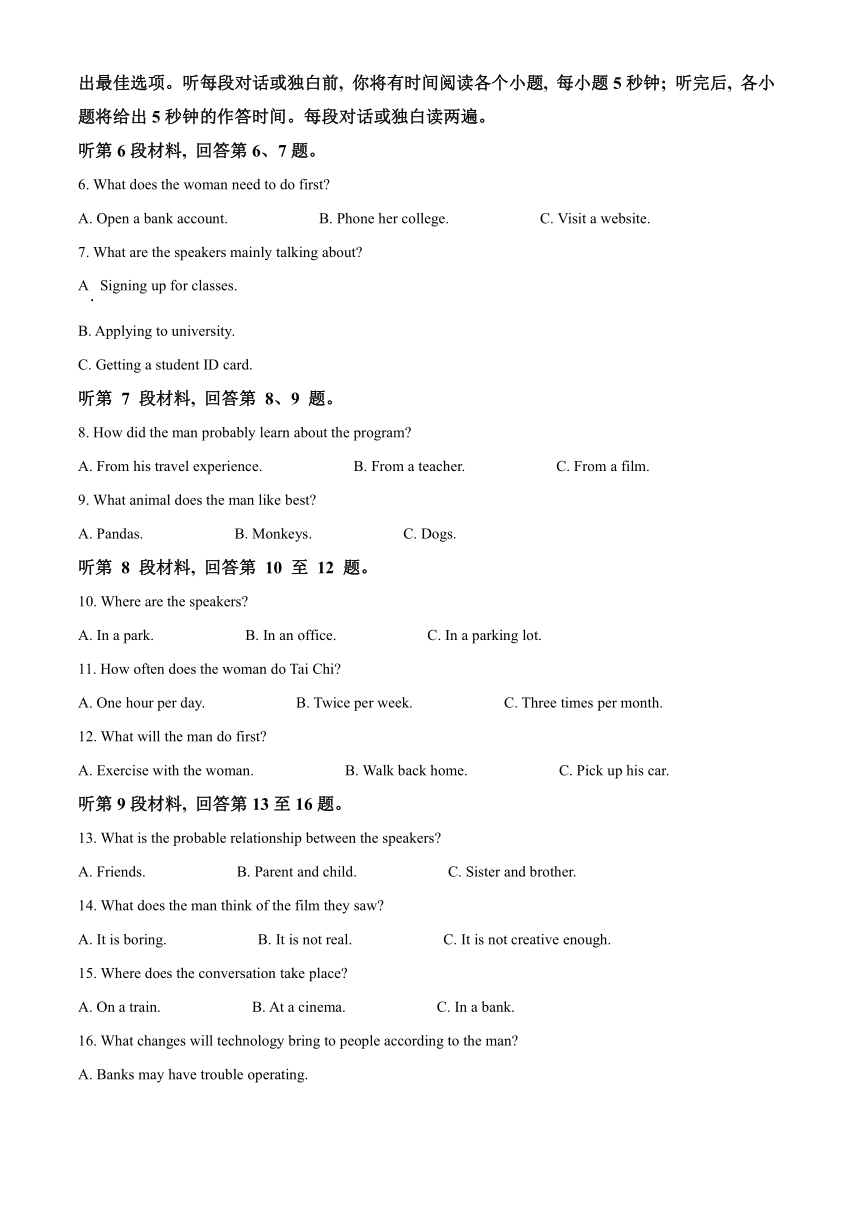 出最佳选项。听每段对话或独白前，你将有时间阅读各个小题，每小题 5 秒钟；听完后，各小题将给出 5 秒钟的作答时间。每段对话或独白读两遍。

听第 6 段材料，回答第 6、7 题。

6. What does the woman need to do first?

A. Open a bank account.　　B. Phone her college.　　C. Visit a website.

7. What are the speakers mainly talking about?

A. Signing up for classes.

B. Applying to university.

C. Getting a student ID card.

听第 7 段材料，回答第 8、9 题。

8. How did the man probably learn about the program?

A. From his travel experience.　　B. From a teacher.　　C. From a film.

9. What animal does the man like best?

A. Pandas.　　B. Monkeys.　　C. Dogs.

听第 8 段材料，回答第 10 至 12 题。

10. Where are the speakers?

A. In a park.　　B. In an office.　　C. In a parking lot.

11. How often does the woman do Tai Chi?

A. One hour per day.　　B. Twice per week.　　C. Three times per month.

12. What will the man do first?

A. Exercise with the woman.　　B. Walk back home.　　C. Pick up his car.

听第 9 段材料，回答第 13 至 16 题。

13. What is the probable relationship between the speakers?

A. Friends.　　B. Parent and child.　　C. Sister and brother.

14. What does the man think of the film they saw?

A. It is boring.　　B. It is not real.　　C. It is not creative enough.

15. Where does the conversation take place?

A. On a train.　　B. At a cinema.　　C. In a bank.

16. What changes will technology bring to people according to the man?

A. Banks may have trouble operating.